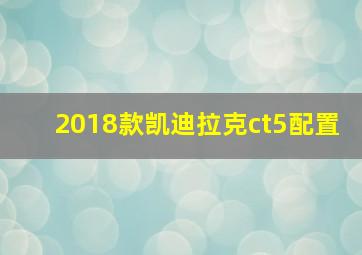 2018款凯迪拉克ct5配置